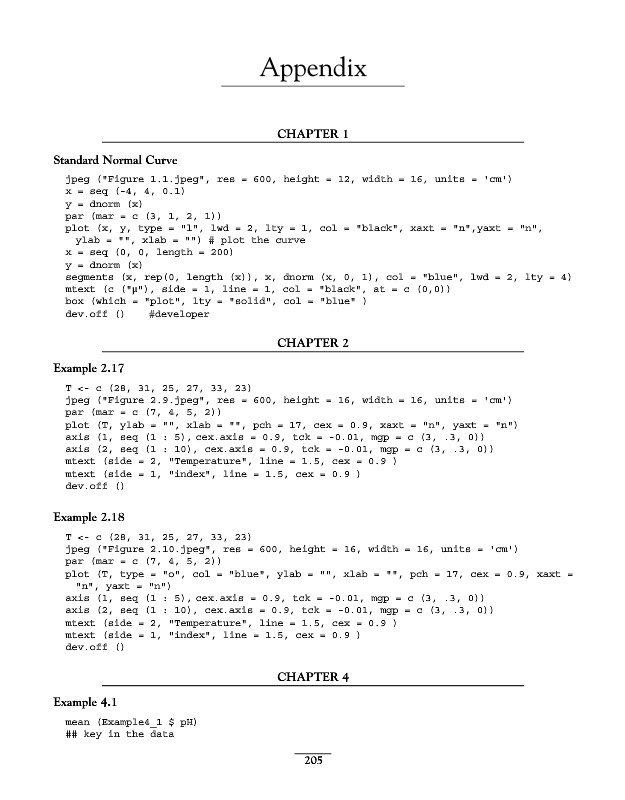 Appendix

CHAPTER 1

Standard Normal Curve

jpeg ("Figure 1.1.jpeg", res = 600, height = 12, width = 16, units = 'cm')
x = seq (-4, 4, 0.1)
y = dnorm (x)
par (mar = c (3, 1, 2, 1))
plot (x, y, type = "l", lwd = 2, lty = 1, col = "black", xaxt = "n",yaxt = "n", ylab = "", xlab = "") # plot the curve
x = seq (0, 0, length = 200)
y = dnorm (x)
segments (x, rep(0, length (x)), x, dnorm (x, 0, 1), col = "blue", lwd = 2, lty = 4)
mtext (c ("μ"), side = 1, line = 1, col = "black", at = c (0,0))
box (which = "plot", lty = "solid", col = "blue" )
dev.off ()   #developer

CHAPTER 2

Example 2.17

T <- c (28, 31, 25, 27, 33, 23)
jpeg ("Figure 2.9.jpeg", res = 600, height = 16, width = 16, units = 'cm')
par (mar = c (7, 4, 5, 2))
plot (T, ylab = "", xlab = "", pch = 17, cex = 0.9, xaxt = "n", yaxt = "n")
axis (1, seq (1 : 5), cex.axis = 0.9, tck = -0.01, mgp = c (3, .3, 0))
axis (2, seq (1 : 10), cex.axis = 0.9, tck = -0.01, mgp = c (3, .3, 0))
mtext (side = 2, "Temperature", line = 1.5, cex = 0.9 )
mtext (side = 1, "index", line = 1.5, cex = 0.9 )
dev.off ()

Example 2.18

T <- c (28, 31, 25, 27, 33, 23)
jpeg ("Figure 2.10.jpeg", res = 600, height = 16, width = 16, units = 'cm')
par (mar = c (7, 4, 5, 2))
plot (T, type = "o", col = "blue", ylab = "", xlab = "", pch = 17, cex = 0.9, xaxt = "n", yaxt = "n")
axis (1, seq (1 : 5), cex.axis = 0.9, tck = -0.01, mgp = c (3, .3, 0))
axis (2, seq (1 : 10), cex.axis = 0.9, tck = -0.01, mgp = c (3, .3, 0))
mtext (side = 2, "Temperature", line = 1.5, cex = 0.9 )
mtext (side = 1, "index", line = 1.5, cex = 0.9 )
dev.off ()

CHAPTER 4

Example 4.1

mean (Example4_1 $ pH)
## key in the data

205